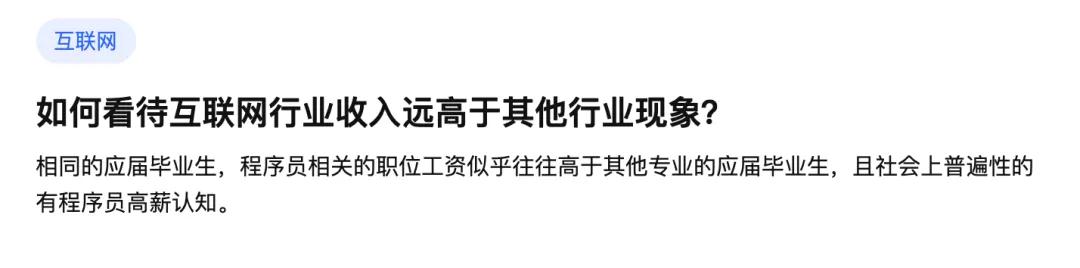 互联网

如何看待互联网行业收入远高于其他行业现象?

相同的应届毕业生，程序员相关的职位工资似乎往往高于其他专业的应届毕业生，且社会上普遍性的有程序员高薪认知。